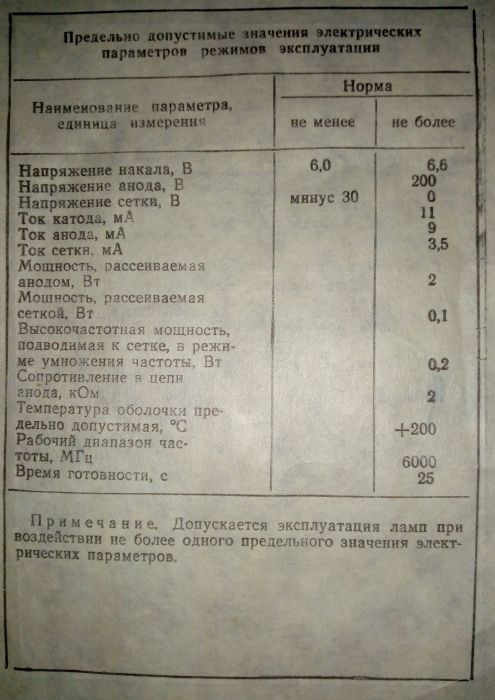 Предельно допустимые значения электрических параметров режимов эксплуатации

| Наименование параметра, единица измерения | Норма не менее | Норма не более |
|---|---|---|
| Напряжение накала, В | 6,0 | 6,6 |
| Напряжение анода, В | | 200 |
| Напряжение сетки, В | минус 30 | 0 |
| Ток катода, мА | | 11 |
| Ток анода, мА | | 9 |
| Ток сетки, мА | | 3,5 |
| Мощность, рассеиваемая анодом, Вт | | 2 |
| Мощность, рассеиваемая сеткой, Вт | | 0,1 |
| Высокочастотная мощность, подводимая к сетке, в режиме умножения частоты, Вт | | 0,2 |
| Сопротивление в цепи анода, кОм | | 2 |
| Температура оболочки предельно допустимая, °С | | +200 |
| Рабочий диапазон частоты, МГц | | 6000 |
| Время готовности, с | | 25 |

Примечание. Допускается эксплуатация ламп при воздействии не более одного предельного значения электрических параметров.